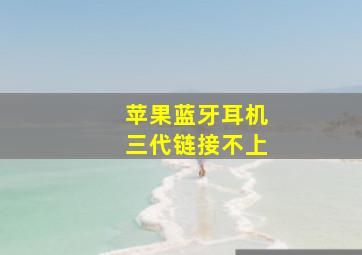 苹果蓝牙耳机
三代链接不上